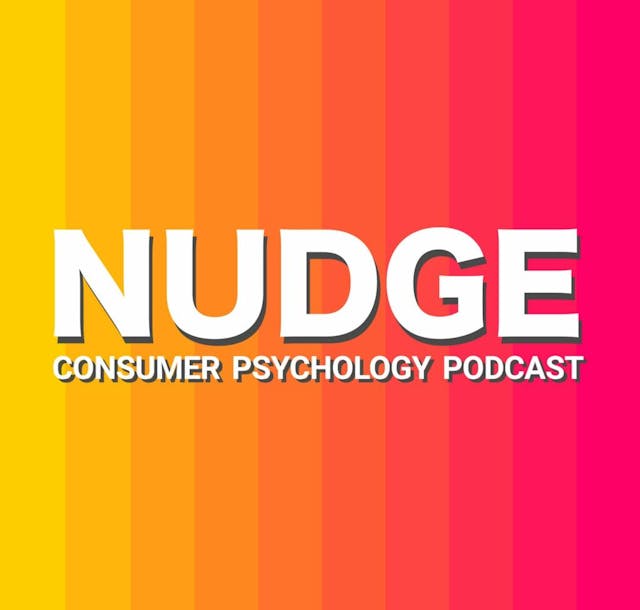 NUDGE
CONSUMER PSYCHOLOGY PODCAST